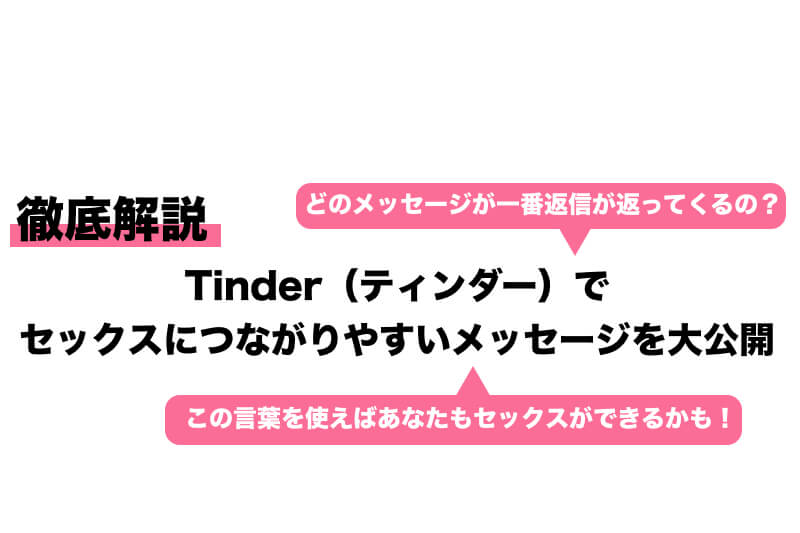 徹底解説

どのメッセージが一番返信が返ってくるの？

Tinder（ティンダー）で
セックスにつながりやすいメッセージを大公開

この言葉を使えばあなたもセックスができるかも！